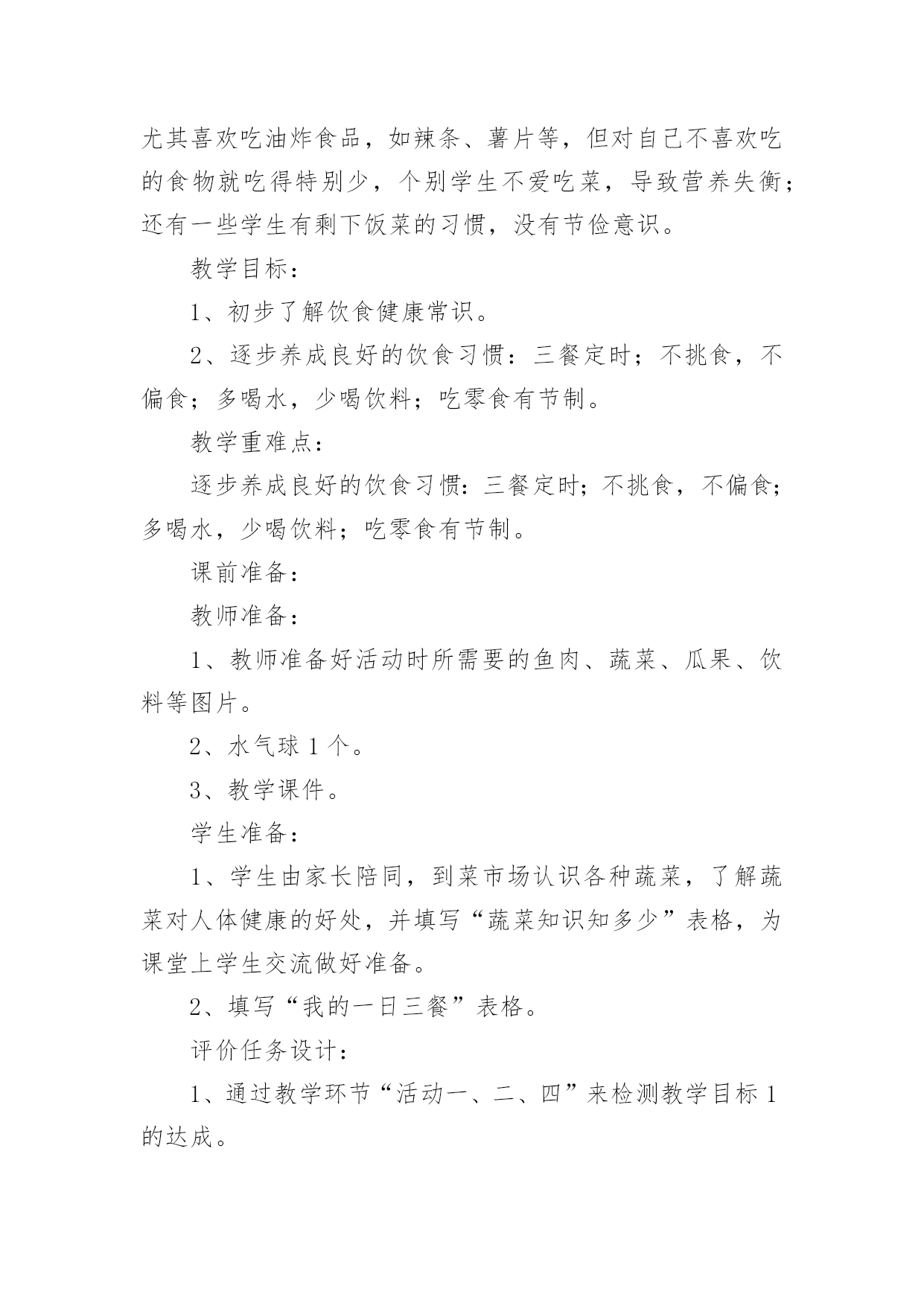 尤其喜欢吃油炸食品，如辣条、薯片等，但对自己不喜欢吃的食物就吃得特别少，个别学生不爱吃菜，导致营养失衡；还有一些学生有剩下饭菜的习惯，没有节俭意识。

教学目标：

1、初步了解饮食健康常识。

2、逐步养成良好的饮食习惯：三餐定时；不挑食，不偏食；多喝水，少喝饮料；吃零食有节制。

教学重难点：

逐步养成良好的饮食习惯：三餐定时；不挑食，不偏食；多喝水，少喝饮料；吃零食有节制。

课前准备：

教师准备：

1、教师准备好活动时所需要的鱼肉、蔬菜、瓜果、饮料等图片。

2、水气球 1 个。

3、教学课件。

学生准备：

1、学生由家长陪同，到菜市场认识各种蔬菜，了解蔬菜对人体健康的好处，并填写“蔬菜知识知多少”表格，为课堂上学生交流做好准备。

2、填写“我的一日三餐”表格。

评价任务设计：

1、通过教学环节“活动一、二、四”来检测教学目标 1 的达成。